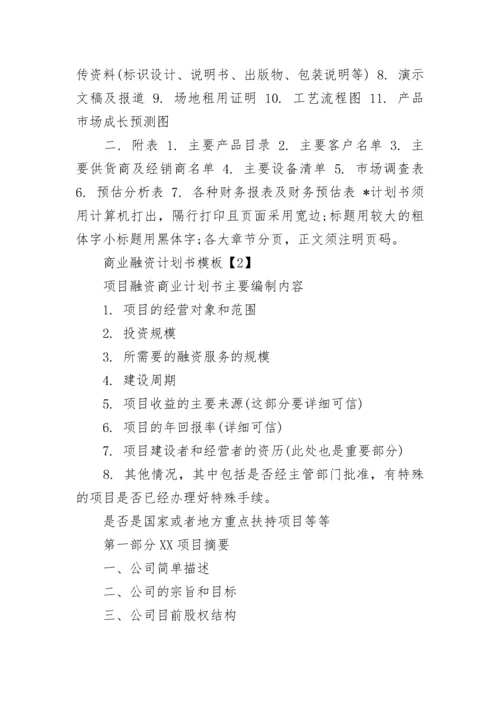 传资料(标识设计、说明书、出版物、包装说明等) 8. 演示文稿及报道 9. 场地租用证明 10. 工艺流程图 11. 产品市场成长预测图

二. 附表 1. 主要产品目录 2. 主要客户名单 3. 主要供货商及经销商名单 4. 主要设备清单 5. 市场调查表 6. 预估分析表 7. 各种财务报表及财务预估表 *计划书须用计算机打出，隔行打印且页面采用宽边;标题用较大的粗体字小标题用黑体字;各大章节分页，正文须注明页码。

商业融资计划书模板【2】

项目融资商业计划书主要编制内容

1. 项目的经营对象和范围

2. 投资规模

3. 所需要的融资服务的规模

4. 建设周期

5. 项目收益的主要来源(这部分要详细可信)

6. 项目的年回报率(详细可信)

7. 项目建设者和经营者的资历(此处也是重要部分)

8. 其他情况，其中包括是否经主管部门批准，有特殊的项目是否已经办理好特殊手续。

是否是国家或者地方重点扶持项目等等

第一部分 XX 项目摘要

一、公司简单描述

二、公司的宗旨和目标

三、公司目前股权结构